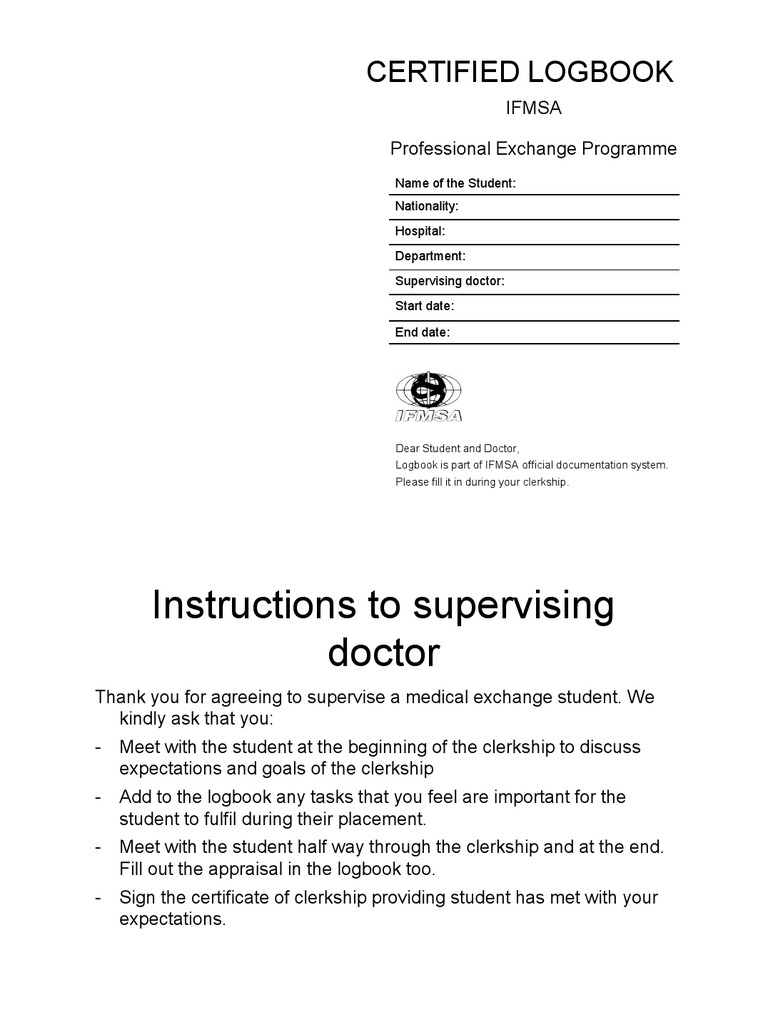 CERTIFIED LOGBOOK

IFMSA

Professional Exchange Programme

Name of the Student:

Nationality:

Hospital:

Department:

Supervising doctor:

Start date:

End date:

IFMSA

Dear Student and Doctor,
Logbook is part of IFMSA official documentation system.
Please fill it in during your clerkship.

Instructions to supervising doctor

Thank you for agreeing to supervise a medical exchange student. We kindly ask that you:

- Meet with the student at the beginning of the clerkship to discuss expectations and goals of the clerkship
- Add to the logbook any tasks that you feel are important for the student to fulfil during their placement.
- Meet with the student half way through the clerkship and at the end. Fill out the appraisal in the logbook too.
- Sign the certificate of clerkship providing student has met with your expectations.